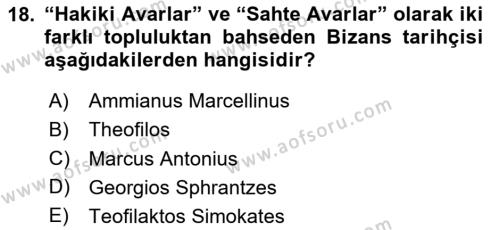 18. “Hakiki Avarlar” ve “Sahte Avarlar” olarak iki farklı topluluktan bahseden Bizans tarihçisi aşağıdakilerden hangisidir?

A) Ammianus Marcellinus
B) Theofilos
C) Marcus Antonius
D) Georgios Sphrantzes
E) Teofilaktos Simokates

www.aofsoru.com